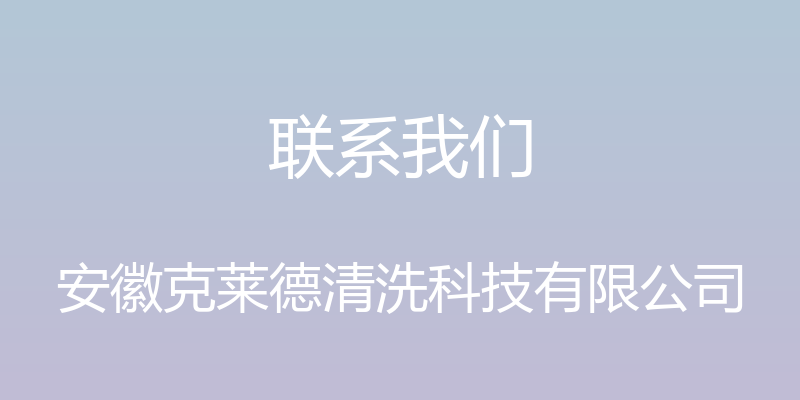 联系我们

安徽克莱德清洗科技有限公司